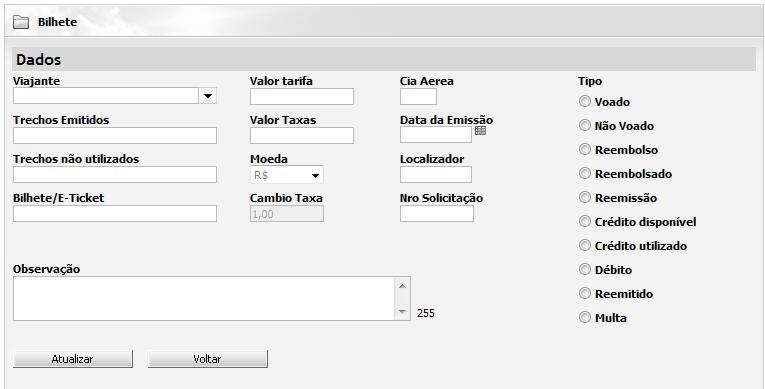 Bilhete

Dados

Viajante

Trechos Emitidos

Trechos não utilizados

Bilhete/E-Ticket

Valor tarifa

Valor Taxas

Moeda

R$

Cambio Taxa

1,00

Cia Aerea

Data da Emissão

Localizador

Nro Solicitação

Tipo

Voado

Não Voado

Reembolso

Reembolsado

Reemissão

Crédito disponível

Crédito utilizado

Débito

Reemitido

Multa

Observação

255

Atualizar

Voltar